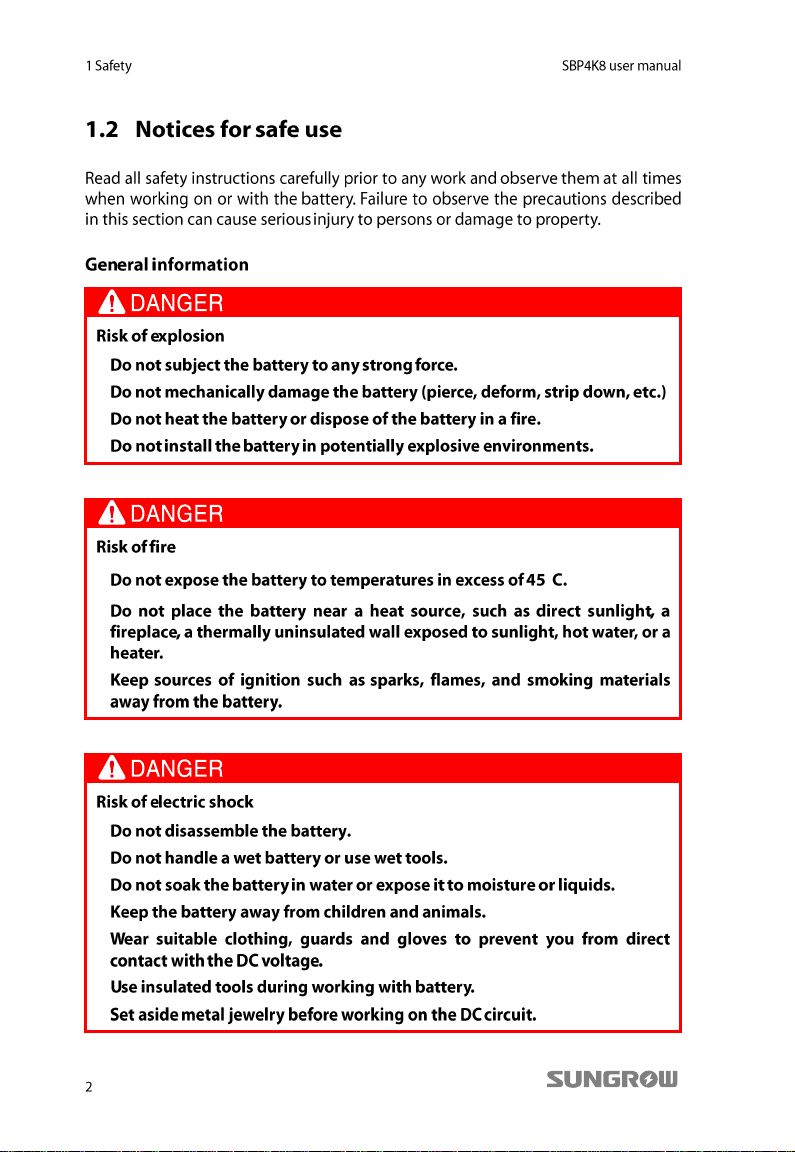 1 Safety

SBP4K8 user manual

1.2 Notices for safe use

Read all safety instructions carefully prior to any work and observe them at all times when working on or with the battery. Failure to observe the precautions described in this section can cause serious injury to persons or damage to property.

General information

DANGER

Risk of explosion

Do not subject the battery to any strong force.

Do not mechanically damage the battery (pierce, deform, strip down, etc.)

Do not heat the battery or dispose of the battery in a fire.

Do not install the battery in potentially explosive environments.

DANGER

Risk of fire

Do not expose the battery to temperatures in excess of 45 C.

Do not place the battery near a heat source, such as direct sunlight, a fireplace, a thermally uninsulated wall exposed to sunlight, hot water, or a heater.

Keep sources of ignition such as sparks, flames, and smoking materials away from the battery.

DANGER

Risk of electric shock

Do not disassemble the battery.

Do not handle a wet battery or use wet tools.

Do not soak the battery in water or expose it to moisture or liquids.

Keep the battery away from children and animals.

Wear suitable clothing, guards and gloves to prevent you from direct contact with the DC voltage.

Use insulated tools during working with battery.

Set aside metal jewelry before working on the DC circuit.

2

SUNGROW